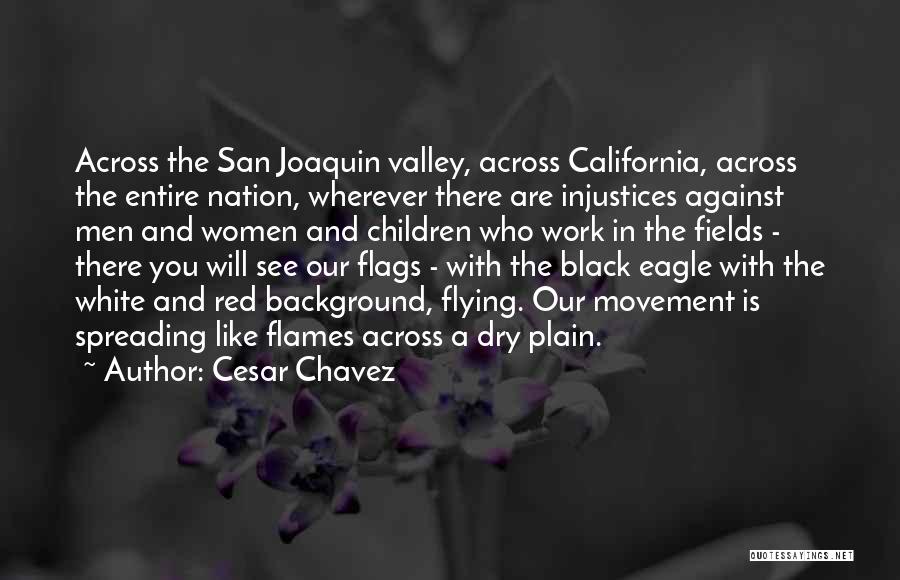 Across the San Joaquin valley, across California, across the entire nation, wherever there are injustices against men and women and children who work in the fields - there you will see our flags - with the black eagle with the white and red background, flying. Our movement is spreading like flames across a dry plain.

~ Author: Cesar Chavez

QUOTESSAYINGS.NET